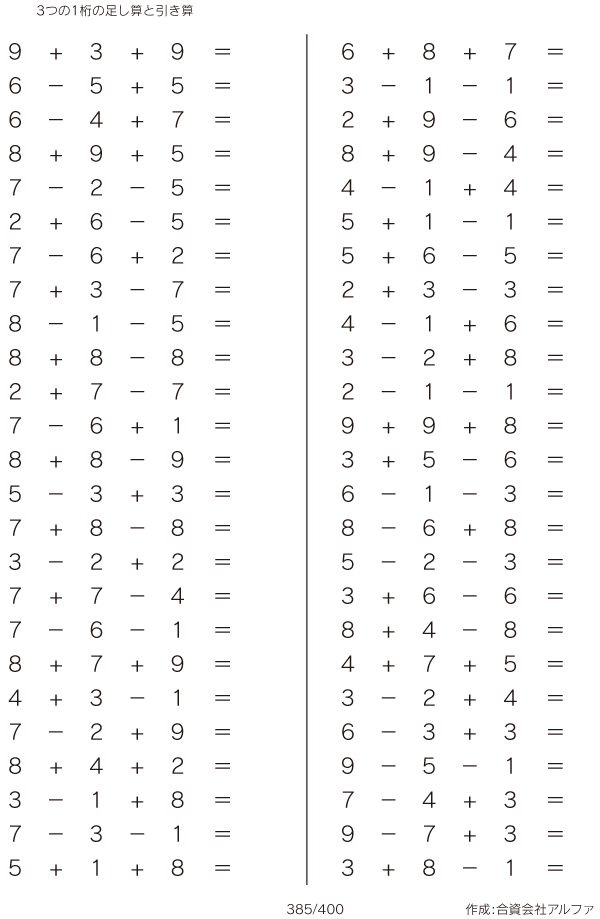 3つの1桁の足し算と引き算

$9 + 3 + 9 =$
$6 - 5 + 5 =$
$6 - 4 + 7 =$
$8 + 9 + 5 =$
$7 - 2 - 5 =$
$2 + 6 - 5 =$
$7 - 6 + 2 =$
$7 + 3 - 7 =$
$8 - 1 - 5 =$
$8 + 8 - 8 =$
$2 + 7 - 7 =$
$7 - 6 + 1 =$
$8 + 8 - 9 =$
$5 - 3 + 3 =$
$7 + 8 - 8 =$
$3 - 2 + 2 =$
$7 + 7 - 4 =$
$7 - 6 - 1 =$
$8 + 7 + 9 =$
$4 + 3 - 1 =$
$7 - 2 + 9 =$
$8 + 4 + 2 =$
$3 - 1 + 8 =$
$7 - 3 - 1 =$
$5 + 1 + 8 =$

$6 + 8 + 7 =$
$3 - 1 - 1 =$
$2 + 9 - 6 =$
$8 + 9 - 4 =$
$4 - 1 + 4 =$
$5 + 1 - 1 =$
$5 + 6 - 5 =$
$2 + 3 - 3 =$
$4 - 1 + 6 =$
$3 - 2 + 8 =$
$2 - 1 - 1 =$
$9 + 9 + 8 =$
$3 + 5 - 6 =$
$6 - 1 - 3 =$
$8 - 6 + 8 =$
$5 - 2 - 3 =$
$3 + 6 - 6 =$
$8 + 4 - 8 =$
$4 + 7 + 5 =$
$3 - 2 + 4 =$
$6 - 3 + 3 =$
$9 - 5 - 1 =$
$7 - 4 + 3 =$
$9 - 7 + 3 =$
$3 + 8 - 1 =$

385/400

作成:合資会社アルファ